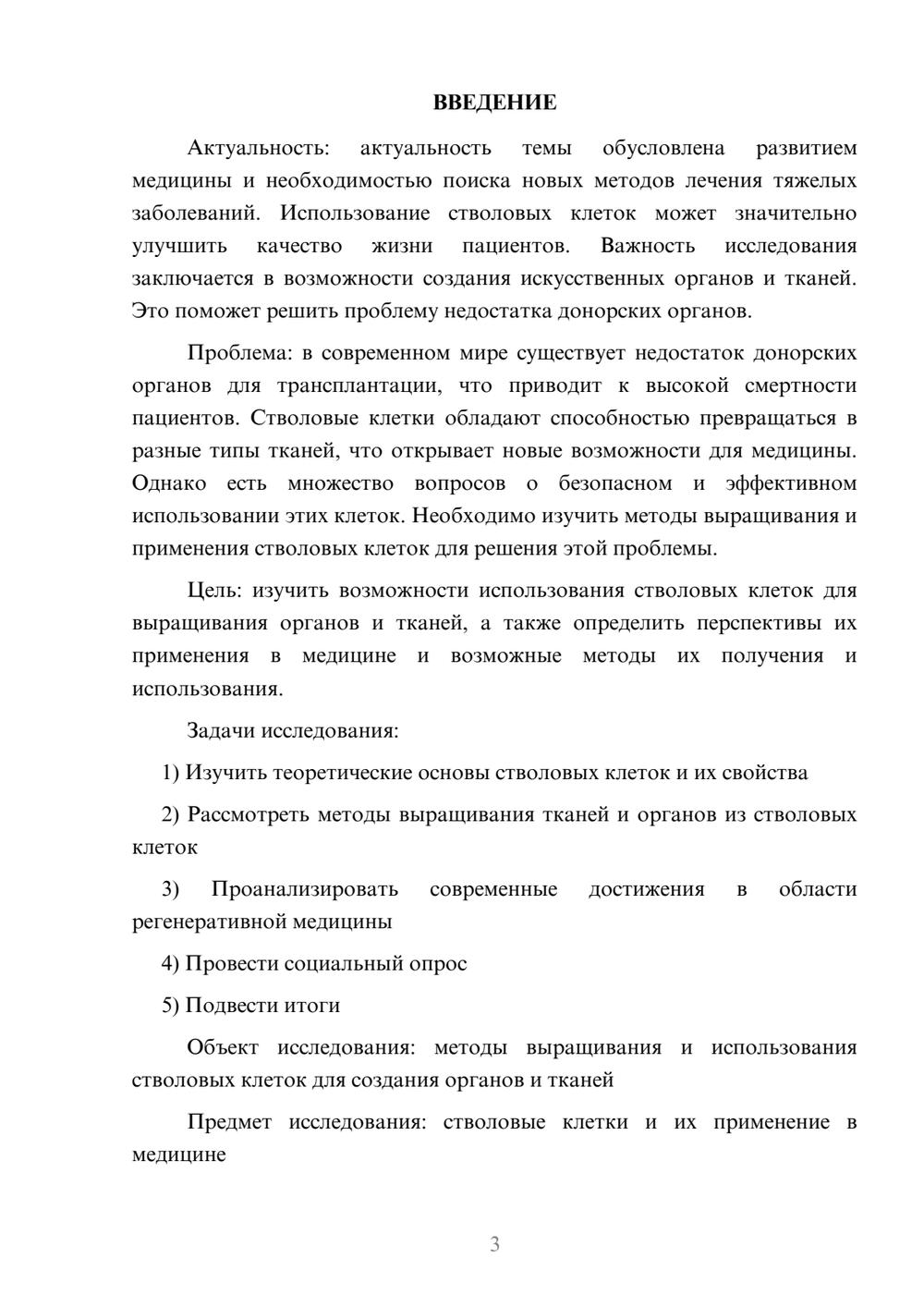 ВВЕДЕНИЕ

Актуальность: актуальность темы обусловлена развитием медицины и необходимостью поиска новых методов лечения тяжелых заболеваний. Использование стволовых клеток может значительно улучшить качество жизни пациентов. Важность исследования заключается в возможности создания искусственных органов и тканей. Это поможет решить проблему недостатка донорских органов.

Проблема: в современном мире существует недостаток донорских органов для трансплантации, что приводит к высокой смертности пациентов. Стволовые клетки обладают способностью превращаться в разные типы тканей, что открывает новые возможности для медицины. Однако есть множество вопросов о безопасном и эффективном использовании этих клеток. Необходимо изучить методы выращивания и применения стволовых клеток для решения этой проблемы.

Цель: изучить возможности использования стволовых клеток для выращивания органов и тканей, а также определить перспективы их применения в медицине и возможные методы их получения и использования.

Задачи исследования:

1) Изучить теоретические основы стволовых клеток и их свойства

2) Рассмотреть методы выращивания тканей и органов из стволовых клеток

3) Проанализировать современные достижения в области регенеративной медицины

4) Провести социальный опрос

5) Подвести итоги

Объект исследования: методы выращивания и использования стволовых клеток для создания органов и тканей

Предмет исследования: стволовые клетки и их применение в медицине

3